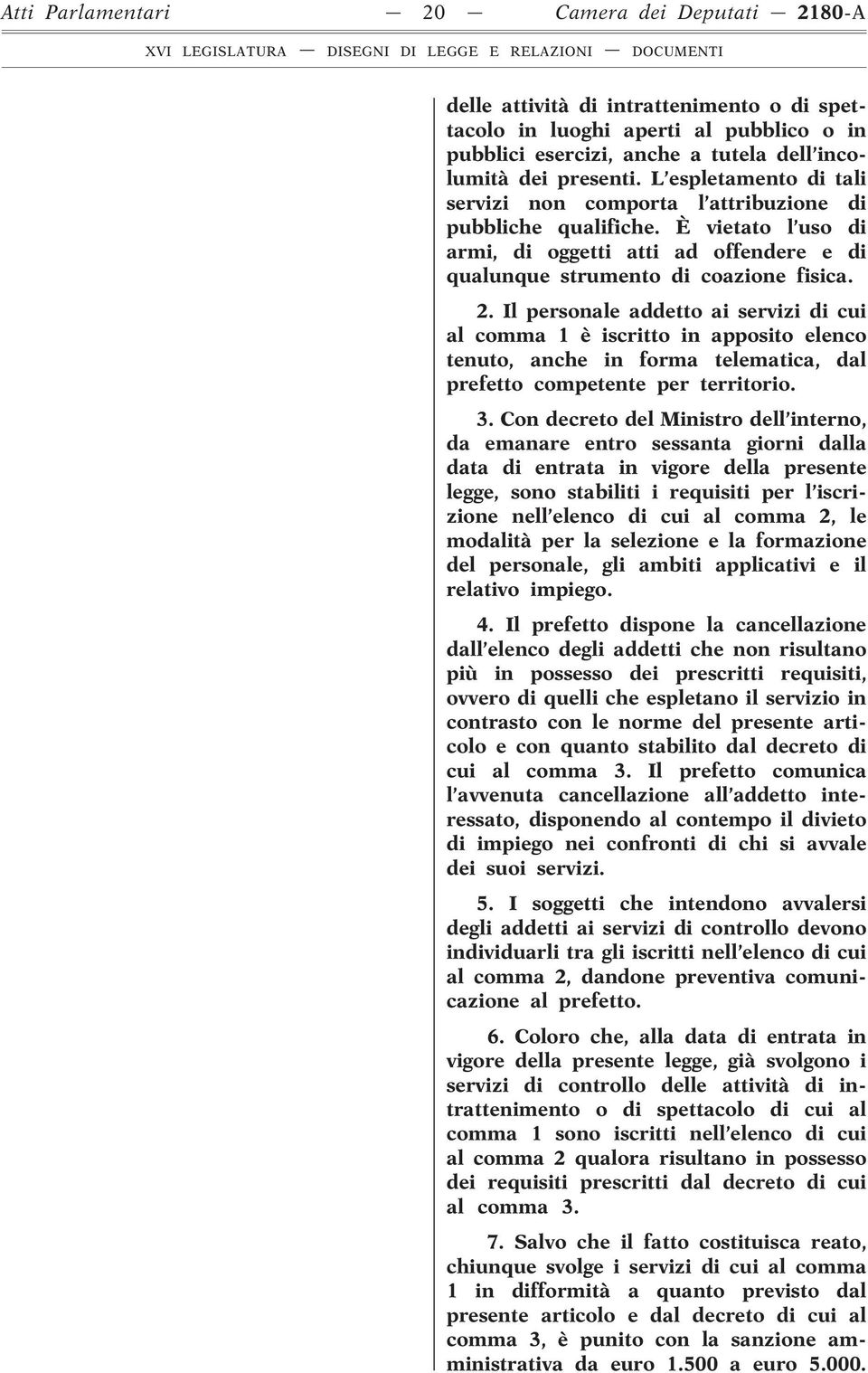 Atti Parlamentari — 20 — Camera dei Deputati — 2180-A

XVI LEGISLATURA — DISEGNI DI LEGGE E RELAZIONI — DOCUMENTI

delle attività di intrattenimento o di spettacolo in luoghi aperti al pubblico o in pubblici esercizi, anche a tutela dell'incolumità dei presenti. L'espletamento di tali servizi non comporta l'attribuzione di pubbliche qualifiche. È vietato l'uso di armi, di oggetti atti ad offendere e di qualunque strumento di coazione fisica.

2. Il personale addetto ai servizi di cui al comma 1 è iscritto in apposito elenco tenuto, anche in forma telematica, dal prefetto competente per territorio.

3. Con decreto del Ministro dell'interno, da emanare entro sessanta giorni dalla data di entrata in vigore della presente legge, sono stabiliti i requisiti per l'iscrizione nell'elenco di cui al comma 2, le modalità per la selezione e la formazione del personale, gli ambiti applicativi e il relativo impiego.

4. Il prefetto dispone la cancellazione dall'elenco degli addetti che non risultano più in possesso dei prescritti requisiti, ovvero di quelli che espletano il servizio in contrasto con le norme del presente articolo e con quanto stabilito dal decreto di cui al comma 3. Il prefetto comunica l'avvenuta cancellazione all'addetto interessato, disponendo al contempo il divieto di impiego nei confronti di chi si avvale dei suoi servizi.

5. I soggetti che intendono avvalersi degli addetti ai servizi di controllo devono individuarli tra gli iscritti nell'elenco di cui al comma 2, dandone preventiva comunicazione al prefetto.

6. Coloro che, alla data di entrata in vigore della presente legge, già svolgono i servizi di controllo delle attività di intrattenimento o di spettacolo di cui al comma 1 sono iscritti nell'elenco di cui al comma 2 qualora risultano in possesso dei requisiti prescritti dal decreto di cui al comma 3.

7. Salvo che il fatto costituisca reato, chiunque svolge i servizi di cui al comma 1 in difformità a quanto previsto dal presente articolo e dal decreto di cui al comma 3, è punito con la sanzione amministrativa da euro 1.500 a euro 5.000.